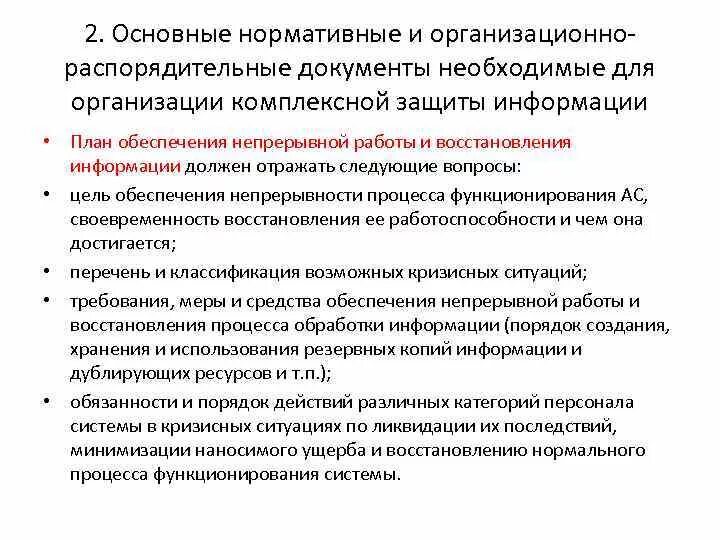 2. Основные нормативные и организационно-распорядительные документы необходимые для организации комплексной защиты информации

• План обеспечения непрерывной работы и восстановления информации должен отражать следующие вопросы:
• цель обеспечения непрерывности процесса функционирования АС, своевременность восстановления ее работоспособности и чем она достигается;
• перечень и классификация возможных кризисных ситуаций;
• требования, меры и средства обеспечения непрерывной работы и восстановления процесса обработки информации (порядок создания, хранения и использования резервных копий информации и дублирующих ресурсов и т.п.);
• обязанности и порядок действий различных категорий персонала системы в кризисных ситуациях по ликвидации их последствий, минимизации наносимого ущерба и восстановлению нормального процесса функционирования системы.